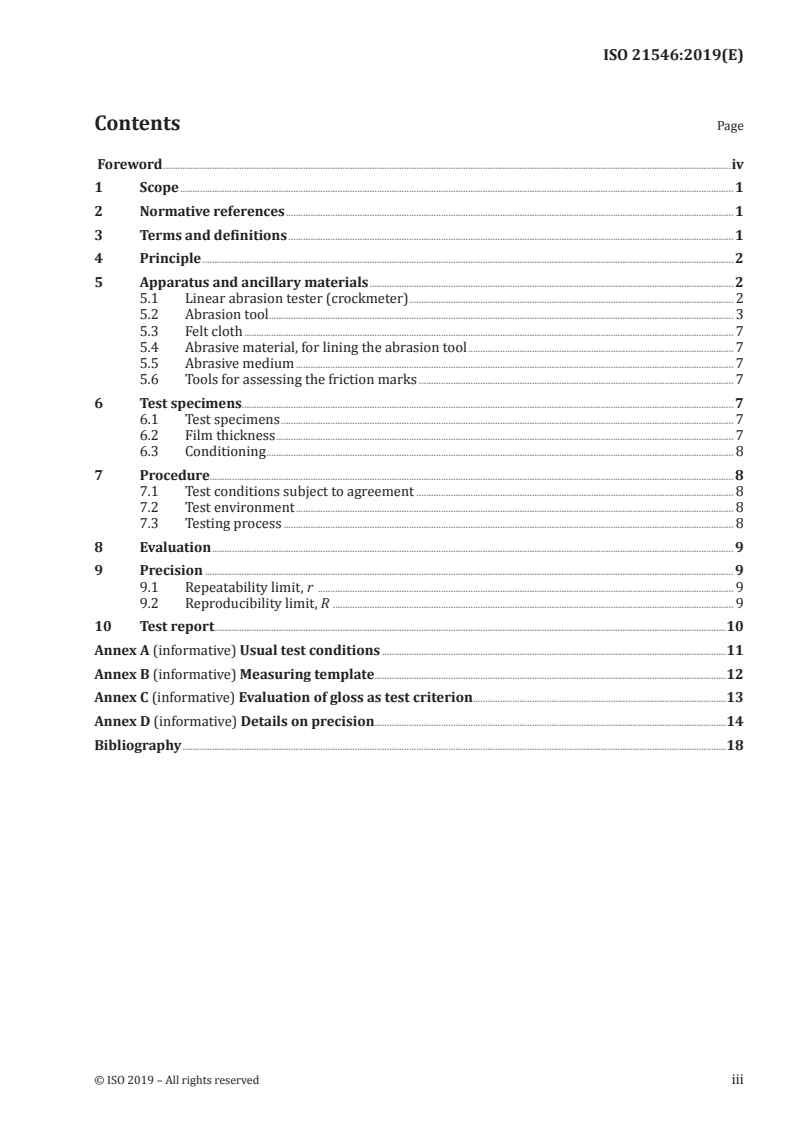 ISO 21546:2019(E)

Contents Page

Foreword iv
1 Scope 1
2 Normative references 1
3 Terms and definitions 1
4 Principle 2
5 Apparatus and ancillary materials 2
5.1 Linear abrasion tester (crockmeter) 2
5.2 Abrasion tool 3
5.3 Felt cloth 7
5.4 Abrasive material, for lining the abrasion tool 7
5.5 Abrasive medium 7
5.6 Tools for assessing the friction marks 7
6 Test specimens 7
6.1 Test specimens 7
6.2 Film thickness 7
6.3 Conditioning 8
7 Procedure 8
7.1 Test conditions subject to agreement 8
7.2 Test environment 8
7.3 Testing process 8
8 Evaluation 9
9 Precision 9
9.1 Repeatability limit, $r$ 9
9.2 Reproducibility limit, $R$ 9
10 Test report 10
Annex A (informative) Usual test conditions 11
Annex B (informative) Measuring template 12
Annex C (informative) Evaluation of gloss as test criterion 13
Annex D (informative) Details on precision 14
Bibliography 18

© ISO 2019 – All rights reserved iii